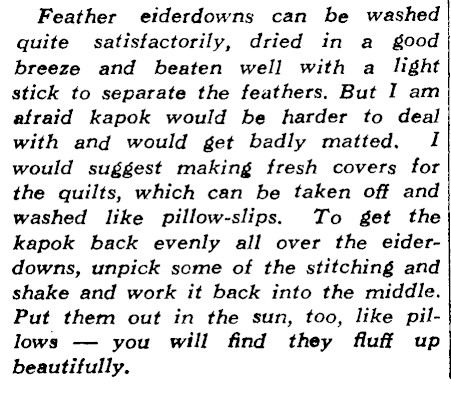 Feather eiderdowns can be washed quite satisfactorily, dried in a good breeze and beaten well with a light stick to separate the feathers. But I am afraid kapok would be harder to deal with and would get badly matted. I would suggest making fresh covers for the quilts, which can be taken off and washed like pillow-slips. To get the kapok back evenly all over the eiderdowns, unpick some of the stitching and shake and work it back into the middle. Put them out in the sun, too, like pillows — you will find they fluff up beautifully.